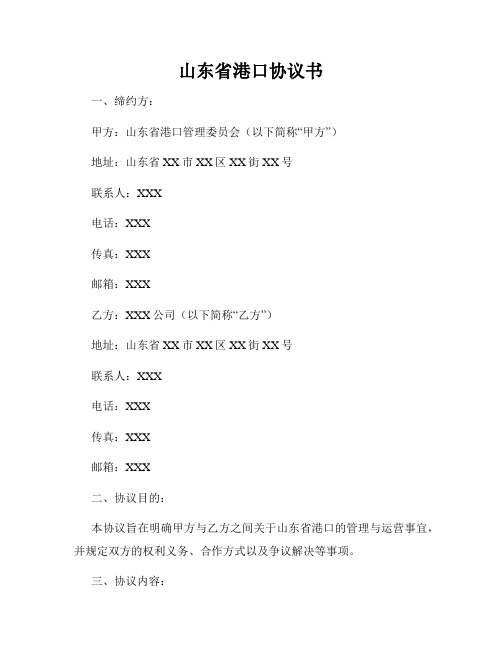 山东省港口协议书

一、缔约方：

甲方：山东省港口管理委员会（以下简称“甲方”）

地址：山东省 XX 市 XX 区 XX 街 XX 号

联系人：XXX

电话：XXX

传真：XXX

邮箱：XXX

乙方：XXX 公司（以下简称“乙方”）

地址：山东省 XX 市 XX 区 XX 街 XX 号

联系人：XXX

电话：XXX

传真：XXX

邮箱：XXX

二、协议目的：

本协议旨在明确甲方与乙方之间关于山东省港口的管理与运营事宜，并规定双方的权利义务、合作方式以及争议解决等事项。

三、协议内容：